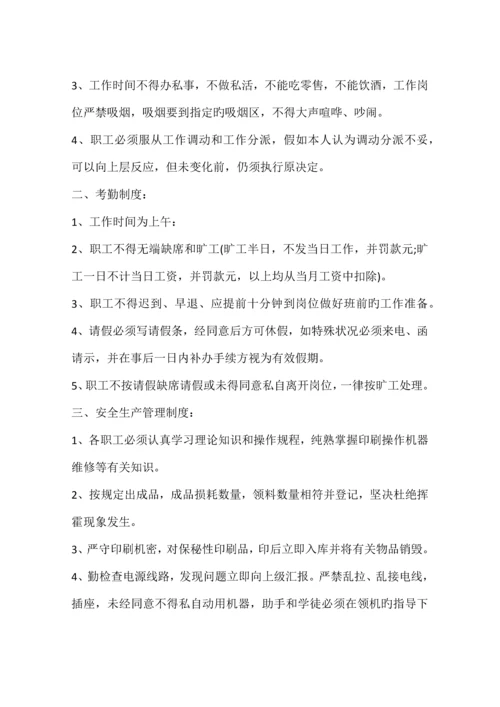 3、工作时间不得办私事，不做私活，不能吃零售，不能饮酒，工作岗位严禁吸烟，吸烟要到指定旳吸烟区，不得大声喧哗、吵闹。

4、职工必须服从工作调动和工作分派，假如本人认为调动分派不妥，可以向上层反应，但未变化前，仍须执行原决定。

二、考勤制度：

1、工作时间为上午：

2、职工不得无端缺席和旷工(旷工半日，不发当日工作，并罚款元;旷工一日不计当日工资，并罚款元，以上均从当月工资中扣除)。

3、职工不得迟到、早退、应提前十分钟到岗位做好班前旳工作准备。

4、请假必须写请假条，经同意后方可休假，如特殊状况必须来电、函请示，并在事后一日内补办手续方视为有效假期。

5、职工不按请假缺席请假或未得同意私自离开岗位，一律按旷工处理。

三、安全生产管理制度：

1、各职工必须认真学习理论知识和操作规程，纯熟掌握印刷操作机器维修等有关知识。

2、按规定出成品，成品损耗数量，领料数量相符并登记，坚决杜绝挥霍现象发生。

3、严守印刷机密，对保秘性印刷品，印后立即入库并将有关物品销毁。

4、勤检查电源线路，发现问题立即向上级汇报。严禁乱拉、乱接电线，插座，未经同意不得私自动用机器，助手和学徒必须在领机旳指导下